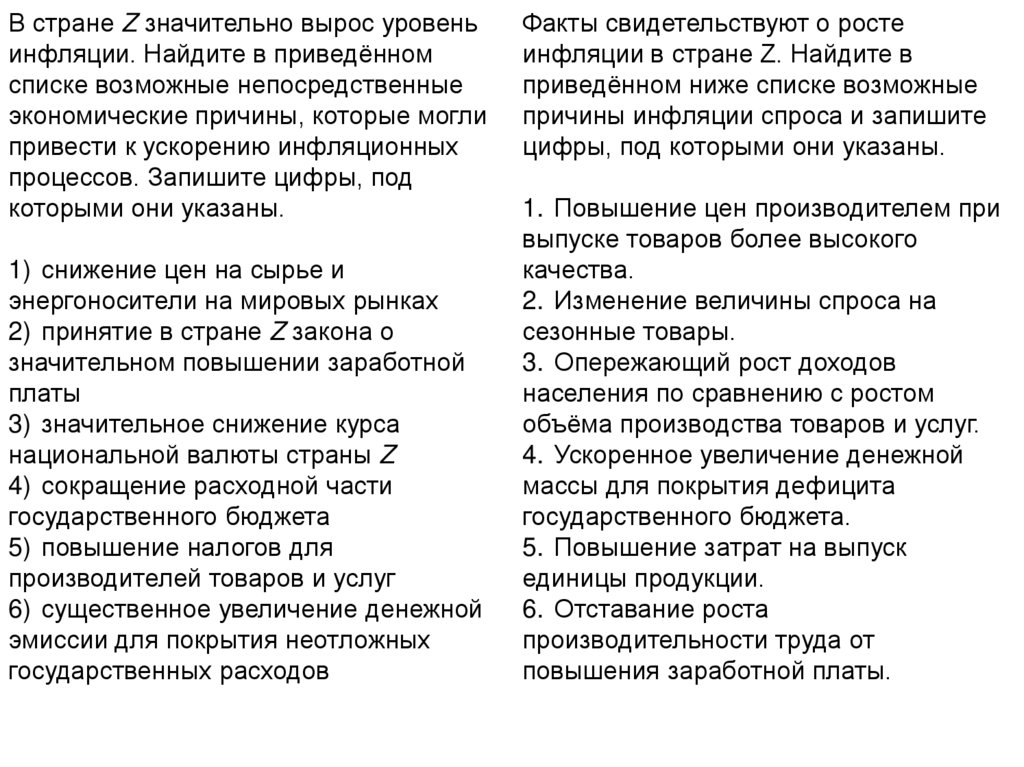 В стране Z значительно вырос уровень инфляции. Найдите в приведённом списке возможные непосредственные экономические причины, которые могли привести к ускорению инфляционных процессов. Запишите цифры, под которыми они указаны.

1) снижение цен на сырье и энергоносители на мировых рынках
2) принятие в стране Z закона о значительном повышении заработной платы
3) значительное снижение курса национальной валюты страны Z
4) сокращение расходной части государственного бюджета
5) повышение налогов для производителей товаров и услуг
6) существенное увеличение денежной эмиссии для покрытия неотложных государственных расходов

Факты свидетельствуют о росте инфляции в стране Z. Найдите в приведённом ниже списке возможные причины инфляции спроса и запишите цифры, под которыми они указаны.

1. Повышение цен производителем при выпуске товаров более высокого качества.
2. Изменение величины спроса на сезонные товары.
3. Опережающий рост доходов населения по сравнению с ростом объёма производства товаров и услуг.
4. Ускоренное увеличение денежной массы для покрытия дефицита государственного бюджета.
5. Повышение затрат на выпуск единицы продукции.
6. Отставание роста производительности труда от повышения заработной платы.